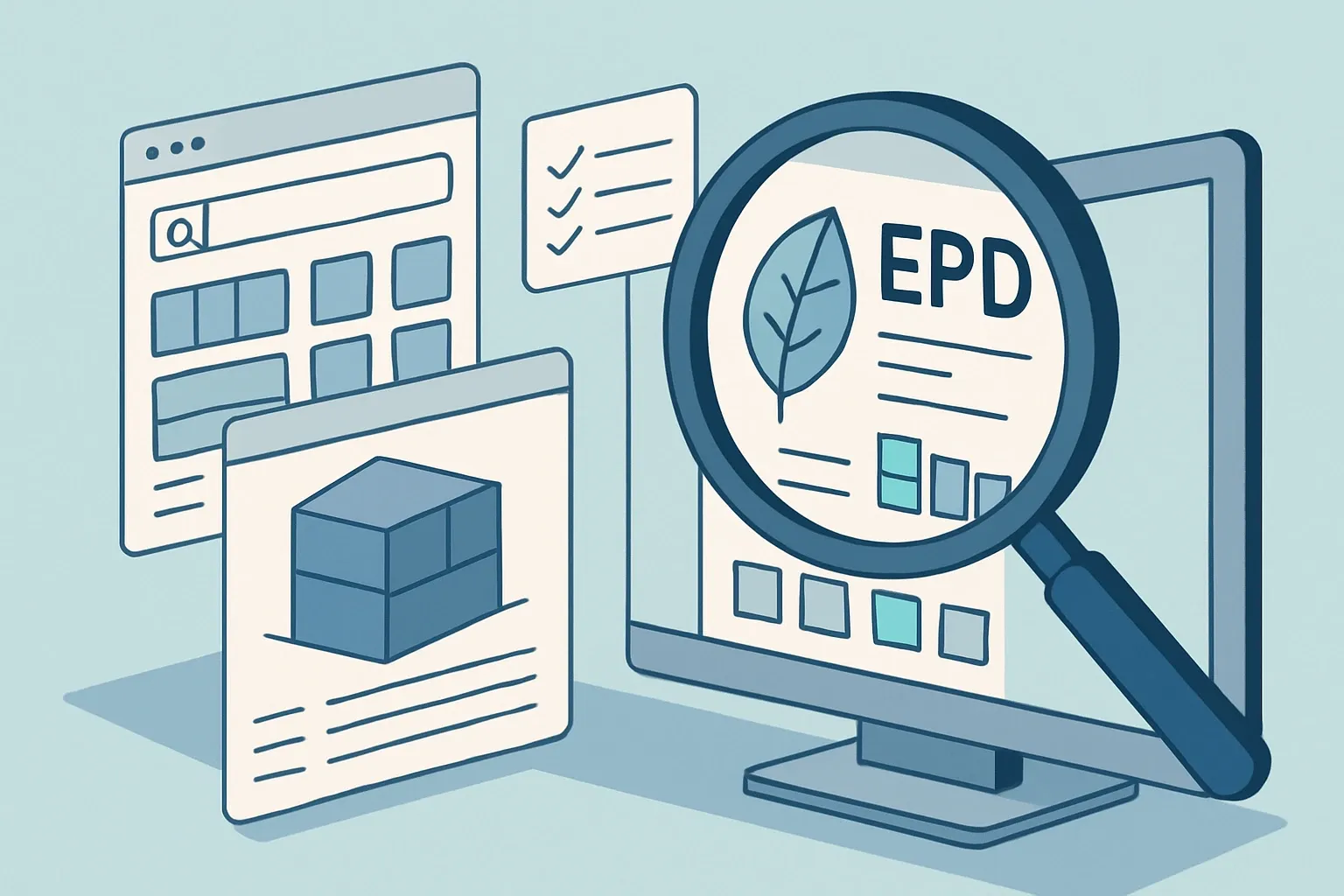 EPD